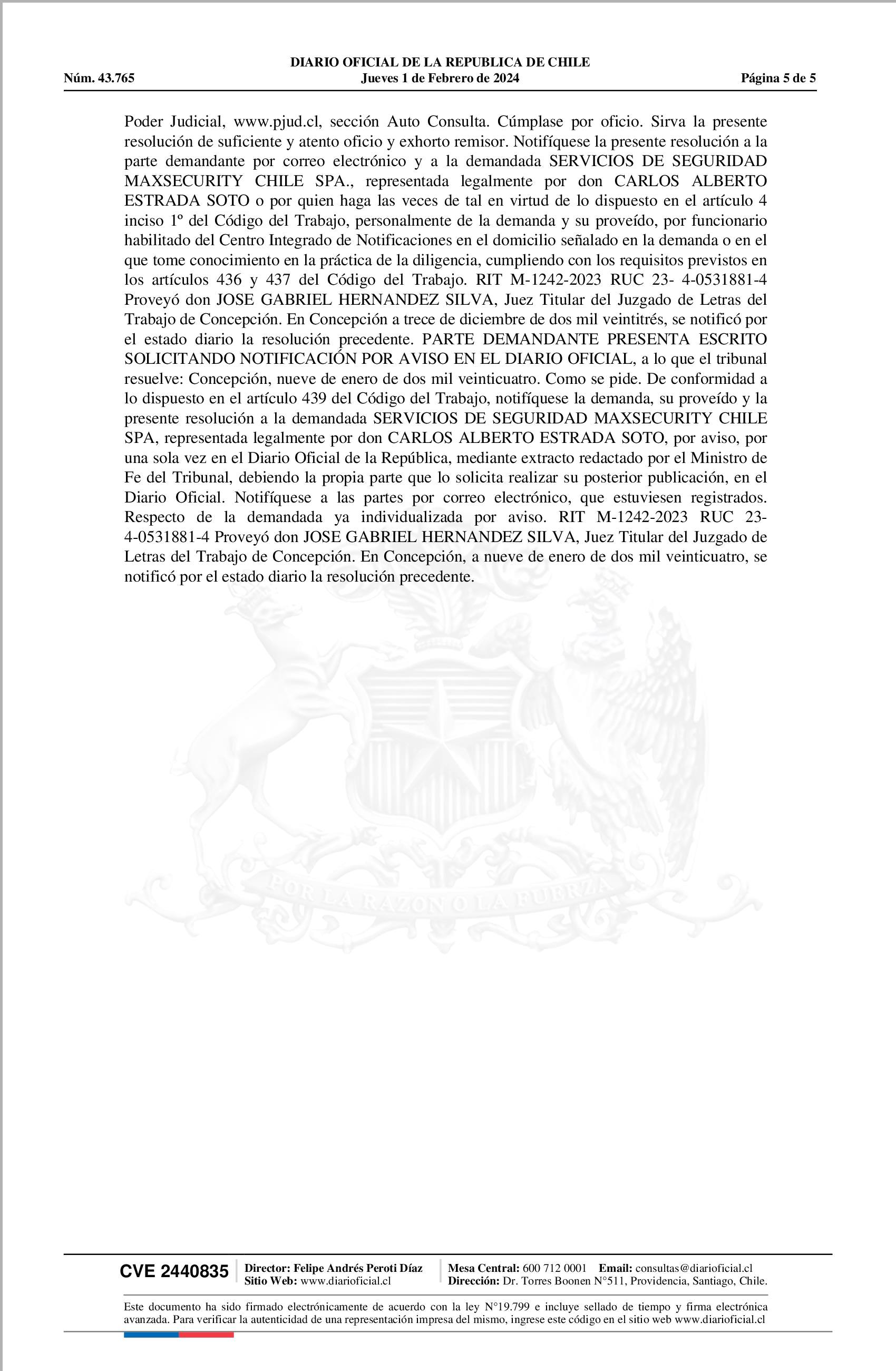 DIARIO OFICIAL DE LA REPUBLICA DE CHILE
Núm. 43.765 Jueves 1 de Febrero de 2024 Página 5 de 5

Poder Judicial, www.pjud.cl, sección Auto Consulta. Cúmplase por oficio. Sirva la presente resolución de suficiente y atento oficio y exhorto remisor. Notifíquese la presente resolución a la parte demandante por correo electrónico y a la demandada SERVICIOS DE SEGURIDAD MAXSECURITY CHILE SPA., representada legalmente por don CARLOS ALBERTO ESTRADA SOTO o por quien haga las veces de tal en virtud de lo dispuesto en el artículo 4 inciso 1º del Código del Trabajo, personalmente de la demanda y su proveído, por funcionario habilitado del Centro Integrado de Notificaciones en el domicilio señalado en la demanda o en el que tome conocimiento en la práctica de la diligencia, cumpliendo con los requisitos previstos en los artículos 436 y 437 del Código del Trabajo. RIT M-1242-2023 RUC 23- 4-0531881-4 Proveyó don JOSE GABRIEL HERNANDEZ SILVA, Juez Titular del Juzgado de Letras del Trabajo de Concepción. En Concepción a trece de diciembre de dos mil veintitrés, se notificó por el estado diario la resolución precedente. PARTE DEMANDANTE PRESENTA ESCRITO SOLICITANDO NOTIFICACIÓN POR AVISO EN EL DIARIO OFICIAL, a lo que el tribunal resuelve: Concepción, nueve de enero de dos mil veinticuatro. Como se pide. De conformidad a lo dispuesto en el artículo 439 del Código del Trabajo, notifíquese la demanda, su proveído y la presente resolución a la demandada SERVICIOS DE SEGURIDAD MAXSECURITY CHILE SPA, representada legalmente por don CARLOS ALBERTO ESTRADA SOTO, por aviso, por una sola vez en el Diario Oficial de la República, mediante extracto redactado por el Ministro de Fe del Tribunal, debiendo la propia parte que lo solicita realizar su posterior publicación, en el Diario Oficial. Notifíquese a las partes por correo electrónico, que estuviesen registrados. Respecto de la demandada ya individualizada por aviso. RIT M-1242-2023 RUC 23-4-0531881-4 Proveyó don JOSE GABRIEL HERNANDEZ SILVA, Juez Titular del Juzgado de Letras del Trabajo de Concepción. En Concepción, a nueve de enero de dos mil veinticuatro, se notificó por el estado diario la resolución precedente.

POR LA RAZON O LA FUERZA

CVE 2440835 Director: Felipe Andrés Peroti Díaz Sitio Web: www.diarioficial.cl Mesa Central: 600 712 0001 Email: consultas@diarioficial.cl Dirección: Dr. Torres Boonen N°511, Providencia, Santiago, Chile.

Este documento ha sido firmado electrónicamente de acuerdo con la ley N°19.799 e incluye sellado de tiempo y firma electrónica avanzada. Para verificar la autenticidad de una representación impresa del mismo, ingrese este código en el sitio web www.diarioficial.cl